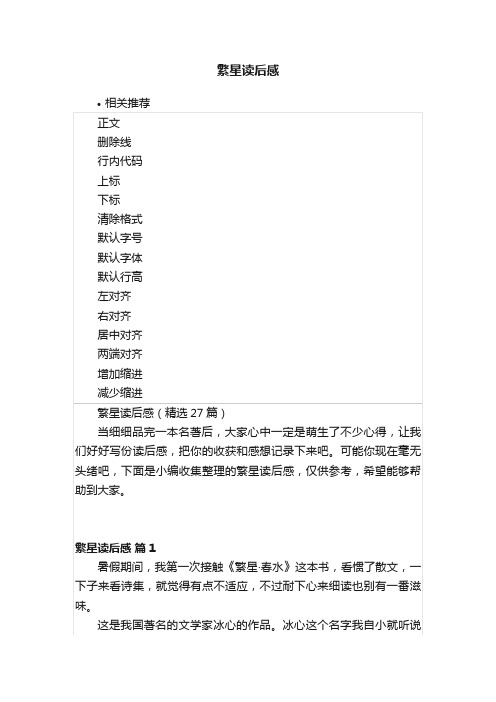 繁星读后感

• 相关推荐

正文
删除线
行内代码
上标
下标
清除格式
默认字号
默认字体
默认行高
左对齐
右对齐
居中对齐
两端对齐
增加缩进
减少缩进

繁星读后感（精选 27 篇）

当细细品完一本名著后，大家心中一定是萌生了不少心得，让我们好好写份读后感，把你的收获和感想记录下来吧。可能你现在毫无头绪吧，下面是小编收集整理的繁星读后感，仅供参考，希望能够帮助到大家。

繁星读后感 篇 1

暑假期间，我第一次接触《繁星·春水》这本书，看惯了散文，一下子来看诗集，就觉得有点不适应，不过耐下心来细读也别有一番滋味。

这是我国著名的文学家冰心的作品。冰心这个名字我自小就听说